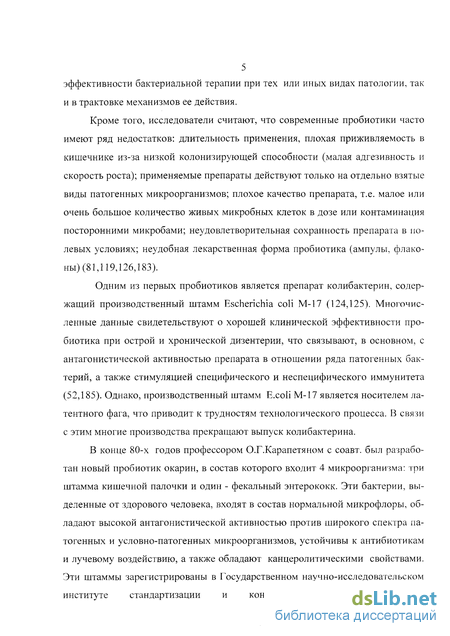 5

эффективности бактериальной терапии при тех или иных видах патологии, так и в трактовке механизмов ее действия.

Кроме того, исследователи считают, что современные пробиотики часто имеют ряд недостатков: длительность применения, плохая приживляемость в кишечнике из-за низкой колонизирующей способности (малая адгезивность и скорость роста); применяемые препараты действуют только на отдельно взятые виды патогенных микроорганизмов; плохое качество препарата, т.е. малое или очень большое количество живых микробных клеток в дозе или контаминация посторонними микробами; неудовлетворительная сохранность препарата в полевых условиях; неудобная лекарственная форма пробиотика (ампулы, флаконы) (81,119,126,183).

Одним из первых пробиотиков является препарат колибактерин, содержащий производственный штамм Escherichia coli M-17 (124,125). Многочисленные данные свидетельствуют о хорошей клинической эффективности пробиотика при острой и хронической дизентерии, что связывают, в основном, с антагонистической активностью препарата в отношении ряда патогенных бактерий, а также стимуляцией специфического и неспецифического иммунитета (52,185). Однако, производственный штамм E.coli M-17 является носителем латентного фага, что приводит к трудностям технологического процесса. В связи с этим многие производства прекращают выпуск колибактерина.

В конце 80-х годов профессором О.Г.Карапетяном с соавт. был разработан новый пробиотик окарин, в состав которого входит 4 микроорганизма: три штамма кишечной палочки и один - фекальный энтерококк. Эти бактерии, выделенные от здорового человека, входят в состав нормальной микрофлоры, обладают высокой антагонистической активностью против широкого спектра патогенных и условно-патогенных микроорганизмов, устойчивы к антибиотикам и лучевому воздействию, а также обладают канцеролитическими свойствами. Эти штаммы зарегистрированы в Государственном научно-исследовательском институте стандартизации и кон

dsLib.net
библиотека диссертаций